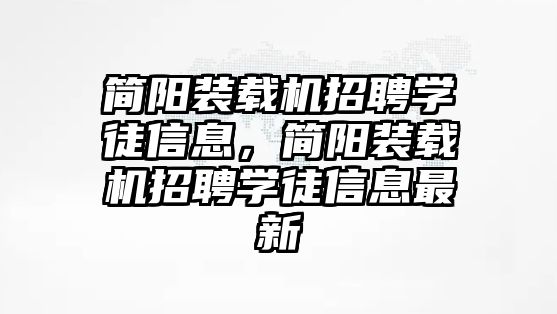 简阳装载机招聘学徒信息，简阳装载机招聘学徒信息最新